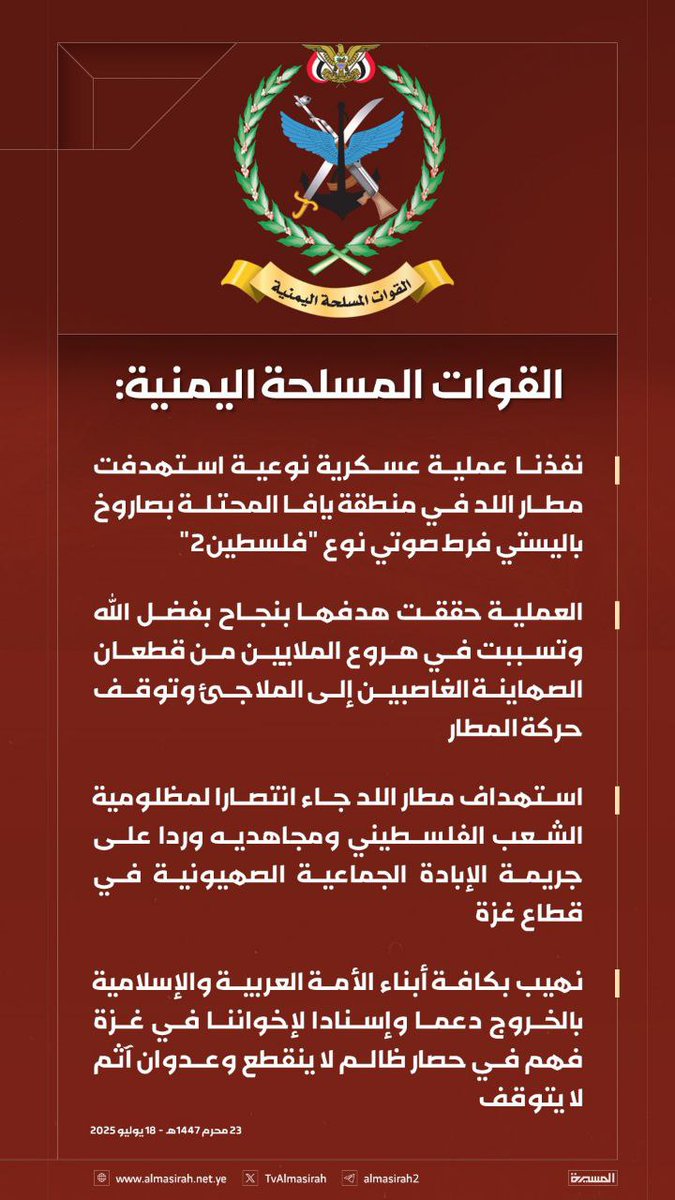 القوات المسلحة اليمنية

القوات المسلحة اليمنية:

نفذنا عملية عسكرية نوعية استهدفت مطار اللد في منطقة يافا المحتلة بصاروخ باليستي فرط صوتي نوع "فلسطين2"

العملية حققت هدفها بنجاح بفضل الله وتسببت في هروع الملايين من قطعان الصهاينة الغاصبين إلى الملاجئ وتوقف حركة المطار

استهداف مطار اللد جاء انتصارا لمظلومية الشعب الفلسطيني ومجاهديه وردا على جريمة الإبادة الجماعية الصهيونية في قطاع غزة

نهيب بكافة أبناء الأمة العربية والإسلامية بالخروج دعما وإسنادا لإخواننا في غزة فهم في حصار ظالم لا ينقطع وعدوان آثم لا يتوقف

23 محرم 1447هـ - 18 يوليو 2025

www.almasirah.net.ye TvAlmasirah almasirah2 المسيرة